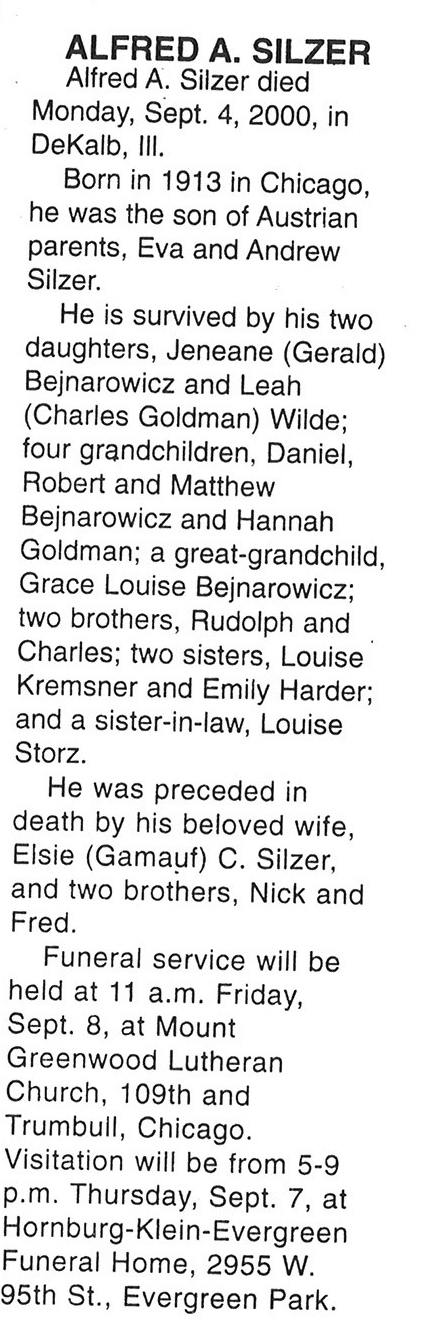 ALFRED A. SILZER

Alfred A. Silzer died Monday, Sept. 4, 2000, in DeKalb, Ill.

Born in 1913 in Chicago, he was the son of Austrian parents, Eva and Andrew Silzer.

He is survived by his two daughters, Jeneane (Gerald) Bejnarowicz and Leah (Charles Goldman) Wilde; four grandchildren, Daniel, Robert and Matthew Bejnarowicz and Hannah Goldman; a great-grandchild, Grace Louise Bejnarowicz; two brothers, Rudolph and Charles; two sisters, Louise Kremsner and Emily Harder; and a sister-in-law, Louise Storz.

He was preceded in death by his beloved wife, Elsie (Gamauf) C. Silzer, and two brothers, Nick and Fred.

Funeral service will be held at 11 a.m. Friday, Sept. 8, at Mount Greenwood Lutheran Church, 109th and Trumbull, Chicago. Visitation will be from 5-9 p.m. Thursday, Sept. 7, at Hornburg-Klein-Evergreen Funeral Home, 2955 W. 95th St., Evergreen Park.